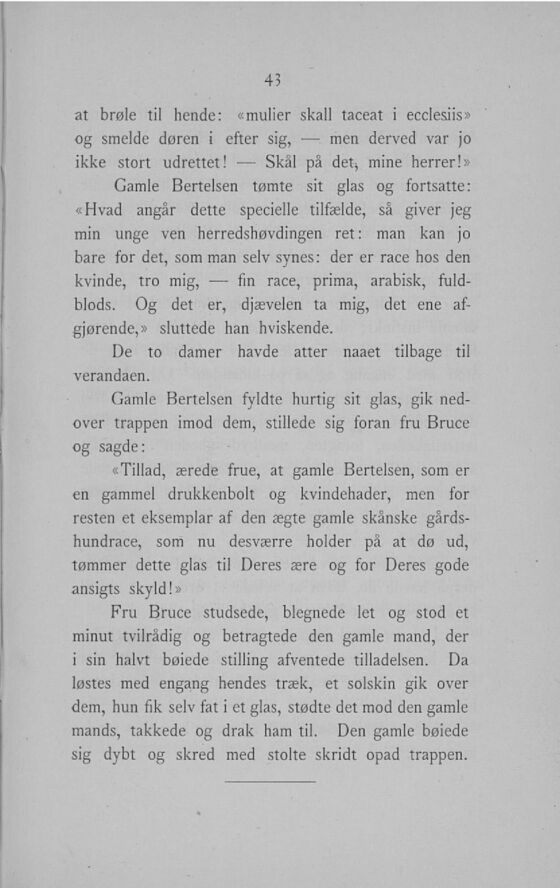 43

at brøle til hende: «mulier skall taceat i ecclesiis» og smelde døren i efter sig, — men derved var jo ikke stort udrettet! — Skål på det, mine herrer!»

Gamle Bertelsen tømte sit glas og fortsatte: «Hvad angår dette specielle tilfælde, så giver jeg min unge ven herredshøvdingen ret: man kan jo bare for det, som man selv synes: der er race hos den kvinde, tro mig, — fin race, prima, arabisk, fuldblods. Og det er, djævelen ta mig, det ene afgjørende,» sluttede han hviskende.

De to damer havde atter naaet tilbage til verandaen.

Gamle Bertelsen fyldte hurtig sit glas, gik nedover trappen imod dem, stillede sig foran fru Bruce og sagde:

«Tillad, ærede frue, at gamle Bertelsen, som er en gammel drukkenbolt og kvindehader, men for resten et eksemplar af den ægte gamle skånske gårdshundrace, som nu desværre holder på at dø ud, tømmer dette glas til Deres ære og for Deres gode ansigts skyld!»

Fru Bruce studsede, blegnede let og stod et minut tvilrådig og betragtede den gamle mand, der i sin halvt bøiede stilling afventede tilladelsen. Da løstes med engang hendes træk, et solskin gik over dem, hun fik selv fat i et glas, stødte det mod den gamle mands, takkede og drak ham til. Den gamle bøiede sig dybt og skred med stolte skridt opad trappen.